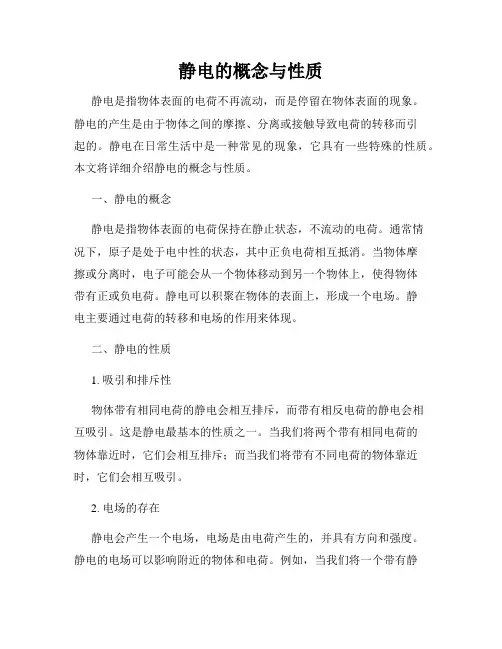 静电的概念与性质

静电是指物体表面的电荷不再流动，而是停留在物体表面的现象。静电的产生是由于物体之间的摩擦、分离或接触导致电荷的转移而引起的。静电在日常生活中是一种常见的现象，它具有一些特殊的性质。本文将详细介绍静电的概念与性质。

一、静电的概念

静电是指物体表面的电荷保持在静止状态，不流动的电荷。通常情况下，原子是处于电中性的状态，其中正负电荷相互抵消。当物体摩擦或分离时，电子可能会从一个物体移动到另一个物体上，使得物体带有正或负电荷。静电可以积聚在物体的表面上，形成一个电场。静电主要通过电荷的转移和电场的作用来体现。

二、静电的性质

1. 吸引和排斥性

物体带有相同电荷的静电会相互排斥，而带有相反电荷的静电会相互吸引。这是静电最基本的性质之一。当我们将两个带有相同电荷的物体靠近时，它们会相互排斥；而当我们将带有不同电荷的物体靠近时，它们会相互吸引。

2. 电场的存在

静电会产生一个电场，电场是由电荷产生的，并具有方向和强度。静电的电场可以影响附近的物体和电荷。例如，当我们将一个带有静